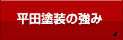 平田塗装の強み